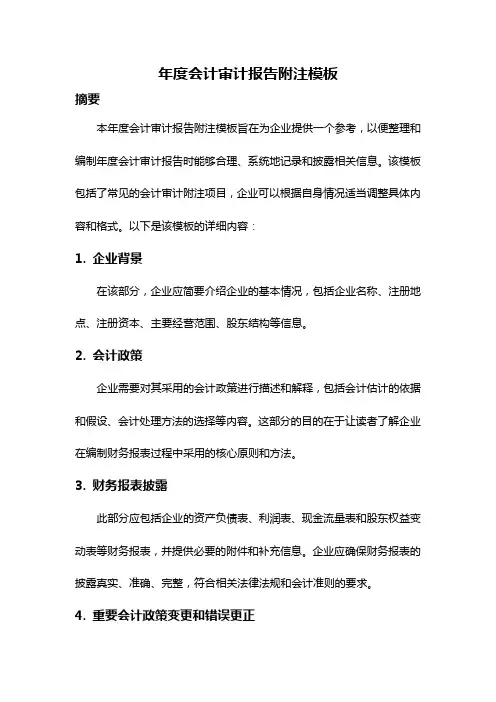 年度会计审计报告附注模板

摘要

本年度会计审计报告附注模板旨在为企业提供一个参考，以便整理和编制年度会计审计报告时能够合理、系统地记录和披露相关信息。该模板包括了常见的会计审计附注项目，企业可以根据自身情况适当调整具体内容和格式。以下是该模板的详细内容：

1. 企业背景

在该部分，企业应简要介绍企业的基本情况，包括企业名称、注册地点、注册资本、主要经营范围、股东结构等信息。

2. 会计政策

企业需要对其采用的会计政策进行描述和解释，包括会计估计的依据和假设、会计处理方法的选择等内容。这部分的目的在于让读者了解企业在编制财务报表过程中采用的核心原则和方法。

3. 财务报表披露

此部分应包括企业的资产负债表、利润表、现金流量表和股东权益变动表等财务报表，并提供必要的附件和补充信息。企业应确保财务报表的披露真实、准确、完整，符合相关法律法规和会计准则的要求。

4. 重要会计政策变更和错误更正